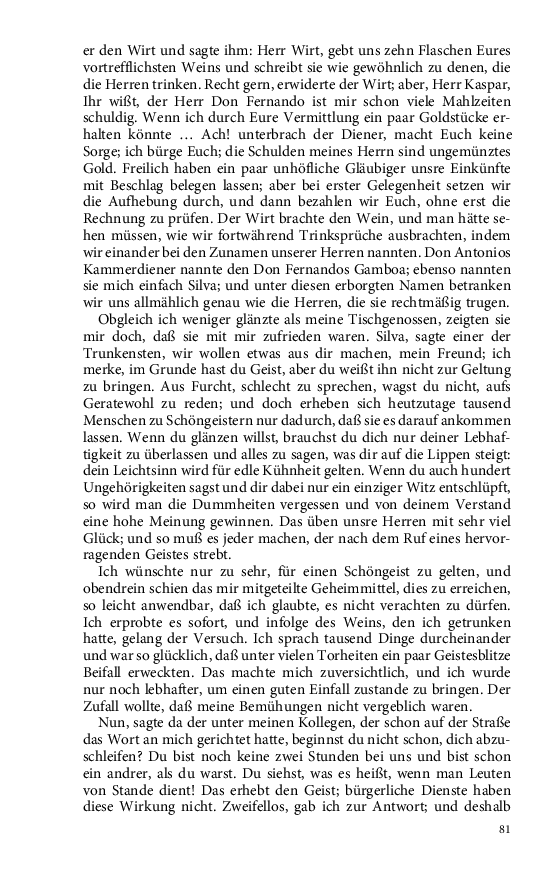 er den Wirt und sagte ihm: Herr Wirt, gebt uns zehn Flaschen Eures vortrefflichsten Weins und schreibt sie wie gewöhnlich zu denen, die die Herren trinken. Recht gern, erwiderte der Wirt; aber, Herr Kaspar, Ihr wißt, der Herr Don Fernando ist mir schon viele Mahlzeiten schuldig. Wenn ich durch Eure Vermittlung ein paar Goldstücke erhalten könnte … Ach! unterbrach der Diener, macht Euch keine Sorge; ich bürge Euch; die Schulden meines Herrn sind ungemünztes Gold. Freilich haben ein paar unhöfliche Gläubiger unsre Einkünfte mit Beschlag belegen lassen; aber bei erster Gelegenheit setzen wir die Aufhebung durch, und dann bezahlen wir Euch, ohne erst die Rechnung zu prüfen. Der Wirt brachte den Wein, und man hätte sehen müssen, wie wir fortwährend Trinksprüche ausbrachten, indem wir einander bei den Zunamen unserer Herren nannten. Don Antonios Kammerdiener nannte den Don Fernandos Gamboa; ebenso nannten sie mich einfach Silva; und unter diesen erborgten Namen betranken wir uns allmählich genau wie die Herren, die sie rechtmäßig trugen.

Obgleich ich weniger glänzte als meine Tischgenossen, zeigten sie mir doch, daß sie mit mir zufrieden waren. Silva, sagte einer der Trunkensten, wir wollen etwas aus dir machen, mein Freund; ich merke, im Grunde hast du Geist, aber du weißt ihn nicht zur Geltung zu bringen. Aus Furcht, schlecht zu sprechen, wagst du nicht, aufs Geratewohl zu reden; und doch erheben sich heutzutage tausend Menschen zu Schöngeistern nur dadurch, daß sie es darauf ankommen lassen. Wenn du glänzen willst, brauchst du dich nur deiner Lebhaftigkeit zu überlassen und alles zu sagen, was dir auf die Lippen steigt: dein Leichtsinn wird für edle Kühnheit gelten. Wenn du auch hundert Ungehörigkeiten sagst und dir dabei nur ein einziger Witz entschlüpft, so wird man die Dummheiten vergessen und von deinem Verstand eine hohe Meinung gewinnen. Das üben unsre Herren mit sehr viel Glück; und so muß es jeder machen, der nach dem Ruf eines hervorragenden Geistes strebt.

Ich wünschte nur zu sehr, für einen Schöngeist zu gelten, und obendrein schien das mir mitgeteilte Geheimmittel, dies zu erreichen, so leicht anwendbar, daß ich glaubte, es nicht verachten zu dürfen. Ich erprobte es sofort, und infolge des Weins, den ich getrunken hatte, gelang der Versuch. Ich sprach tausend Dinge durcheinander und war so glücklich, daß unter vielen Torheiten ein paar Geistesblitze Beifall erweckten. Das machte mich zuversichtlich, und ich wurde nur noch lebhafter, um einen guten Einfall zustande zu bringen. Der Zufall wollte, daß meine Bemühungen nicht vergeblich waren.

Nun, sagte da der unter meinen Kollegen, der schon auf der Straße das Wort an mich gerichtet hatte, beginnst du nicht schon, dich abzuschleifen? Du bist noch keine zwei Stunden bei uns und bist schon ein andrer, als du warst. Du siehst, was es heißt, wenn man Leuten von Stande dient! Das erhebt den Geist; bürgerliche Dienste haben diese Wirkung nicht. Zweifellos, gab ich zur Antwort; und deshalb

81